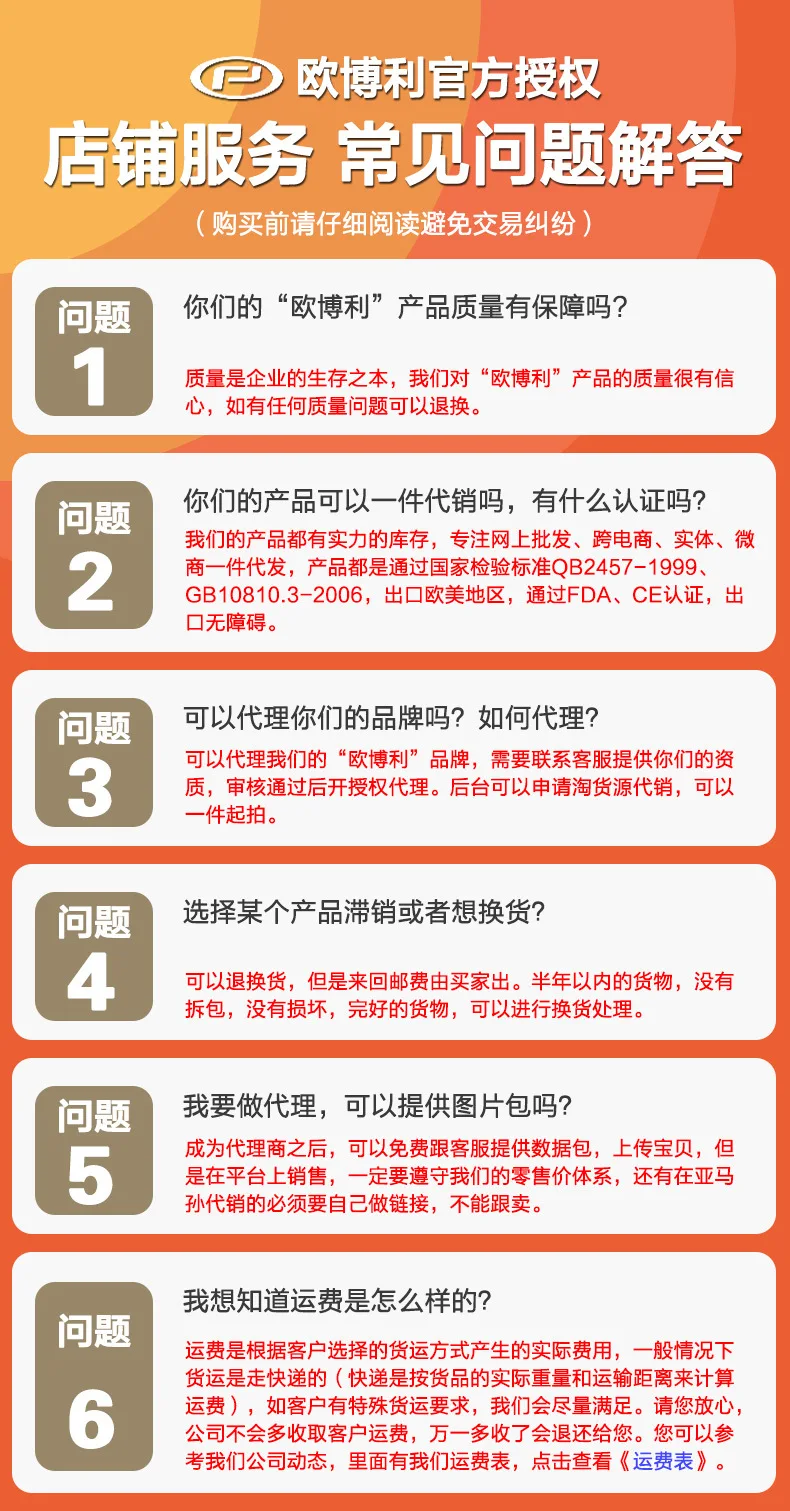 欧博利官方授权

店铺服务 常见问题解答

（购买前请仔细阅读避免交易纠纷）

问题
1

你们的“欧博利”产品质量有保障吗？

质量是企业的生存之本，我们对“欧博利”产品的质量很有信心，如有任何质量问题可以退换。

问题
2

你们的产品可以一件代销吗，有什么认证吗？

我们的产品都有实力的库存，专注网上批发、跨电商、实体、微商一件代发，产品都是通过国家检验标准QB2457-1999、GB10810.3-2006，出口欧美地区，通过FDA、CE认证，出口无障碍。

问题
3

可以代理你们的品牌吗？如何代理？

可以代理我们的“欧博利”品牌，需要联系客服提供你们的资质，审核通过后开授权代理。后台可以申请淘货源代销，可以一件起拍。

问题
4

选择某个产品滞销或者想换货？

可以退换货，但是来回邮费由买家出。半年以内的货物，没有拆包，没有损坏，完好的货物，可以进行换货处理。

问题
5

我要做代理，可以提供图片包吗？

成为代理商之后，可以免费跟客服提供数据包，上传宝贝，但是在平台上销售，一定要遵守我们的零售价体系，还有在亚马孙代销的必须要自己做链接，不能跟卖。

问题
6

我想知道运费是怎么样的？

运费是根据客户选择的货运方式产生的实际费用，一般情况下货运是走快递的（快递是按货品的实际重量和运输距离来计算运费），如客户有特殊货运要求，我们会尽量满足。请您放心，公司不会多收取客户运费，万一多收了会退还给您。您可以参考我们公司动态，里面有我们运费表，点击查看《运费表》。